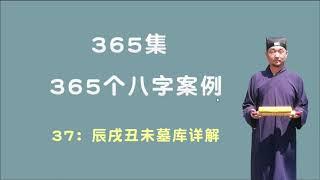 365集

365个八字案例

37：辰戌丑未墓库详解